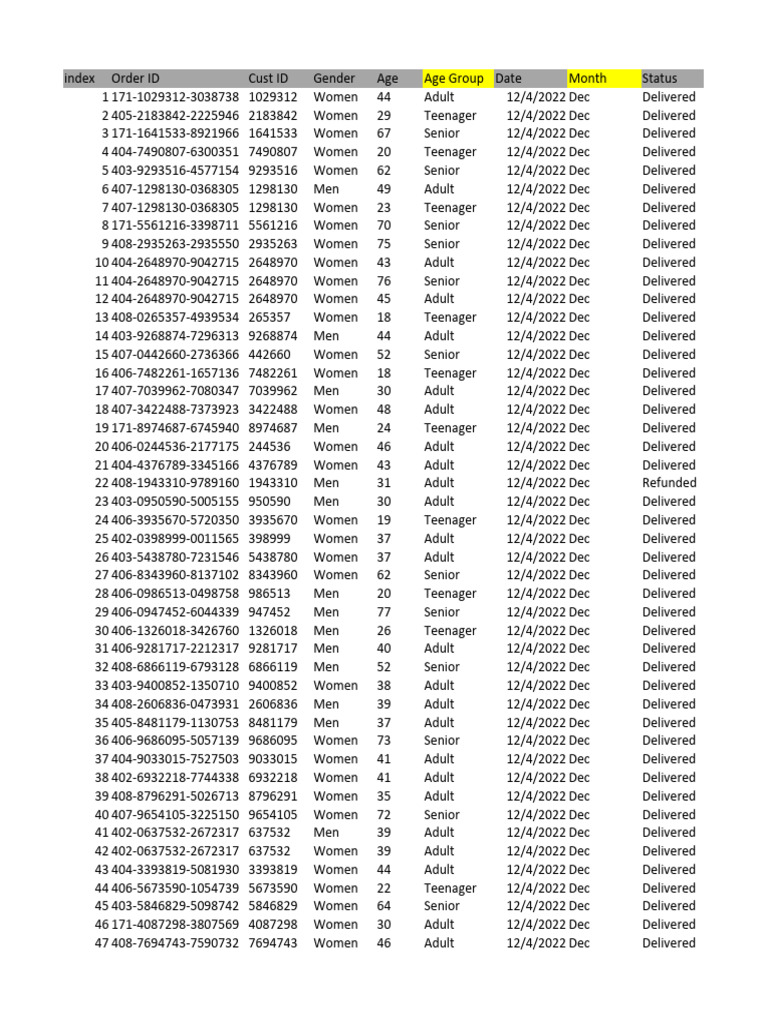 | index | Order ID | Cust ID | Gender | Age | Age Group | Date | Month | Status |
|---|---|---|---|---|---|---|---|---|
| 1 | 171-1029312-3038738 | 1029312 | Women | 44 | Adult | 12/4/2022 | Dec | Delivered |
| 2 | 405-2183842-2225946 | 2183842 | Women | 29 | Teenager | 12/4/2022 | Dec | Delivered |
| 3 | 171-1641533-8921966 | 1641533 | Women | 67 | Senior | 12/4/2022 | Dec | Delivered |
| 4 | 404-7490807-6300351 | 7490807 | Women | 20 | Teenager | 12/4/2022 | Dec | Delivered |
| 5 | 403-9293516-4577154 | 9293516 | Women | 62 | Senior | 12/4/2022 | Dec | Delivered |
| 6 | 407-1298130-0368305 | 1298130 | Men | 49 | Adult | 12/4/2022 | Dec | Delivered |
| 7 | 407-1298130-0368305 | 1298130 | Women | 23 | Teenager | 12/4/2022 | Dec | Delivered |
| 8 | 171-5561216-3398711 | 5561216 | Women | 70 | Senior | 12/4/2022 | Dec | Delivered |
| 9 | 408-2935263-2935550 | 2935263 | Women | 75 | Senior | 12/4/2022 | Dec | Delivered |
| 10 | 404-2648970-9042715 | 2648970 | Women | 43 | Adult | 12/4/2022 | Dec | Delivered |
| 11 | 404-2648970-9042715 | 2648970 | Women | 76 | Senior | 12/4/2022 | Dec | Delivered |
| 12 | 404-2648970-9042715 | 2648970 | Women | 45 | Adult | 12/4/2022 | Dec | Delivered |
| 13 | 408-0265357-4939534 | 265357 | Women | 18 | Teenager | 12/4/2022 | Dec | Delivered |
| 14 | 403-9268874-7296313 | 9268874 | Men | 44 | Adult | 12/4/2022 | Dec | Delivered |
| 15 | 407-0442660-2736366 | 442660 | Women | 52 | Senior | 12/4/2022 | Dec | Delivered |
| 16 | 406-7482261-1657136 | 7482261 | Women | 18 | Teenager | 12/4/2022 | Dec | Delivered |
| 17 | 407-7039962-7080347 | 7039962 | Men | 30 | Adult | 12/4/2022 | Dec | Delivered |
| 18 | 407-3422488-7373923 | 3422488 | Women | 48 | Adult | 12/4/2022 | Dec | Delivered |
| 19 | 171-8974687-6745940 | 8974687 | Men | 24 | Teenager | 12/4/2022 | Dec | Delivered |
| 20 | 406-0244536-2177175 | 244536 | Women | 46 | Adult | 12/4/2022 | Dec | Delivered |
| 21 | 404-4376789-3345166 | 4376789 | Women | 43 | Adult | 12/4/2022 | Dec | Delivered |
| 22 | 408-1943310-9789160 | 1943310 | Men | 31 | Adult | 12/4/2022 | Dec | Refunded |
| 23 | 403-0950590-5005155 | 950590 | Men | 30 | Adult | 12/4/2022 | Dec | Delivered |
| 24 | 406-3935670-5720350 | 3935670 | Women | 19 | Teenager | 12/4/2022 | Dec | Delivered |
| 25 | 402-0398999-0011565 | 398999 | Women | 37 | Adult | 12/4/2022 | Dec | Delivered |
| 26 | 403-5438780-7231546 | 5438780 | Women | 37 | Adult | 12/4/2022 | Dec | Delivered |
| 27 | 406-8343960-8137102 | 8343960 | Women | 62 | Senior | 12/4/2022 | Dec | Delivered |
| 28 | 406-0986513-0498758 | 986513 | Men | 20 | Teenager | 12/4/2022 | Dec | Delivered |
| 29 | 406-0947452-6044339 | 947452 | Men | 77 | Senior | 12/4/2022 | Dec | Delivered |
| 30 | 406-1326018-3426760 | 1326018 | Men | 26 | Teenager | 12/4/2022 | Dec | Delivered |
| 31 | 406-9281717-2212317 | 9281717 | Men | 40 | Adult | 12/4/2022 | Dec | Delivered |
| 32 | 408-6866119-6793128 | 6866119 | Men | 52 | Senior | 12/4/2022 | Dec | Delivered |
| 33 | 403-9400852-1350710 | 9400852 | Women | 38 | Adult | 12/4/2022 | Dec | Delivered |
| 34 | 408-2606836-0473931 | 2606836 | Men | 39 | Adult | 12/4/2022 | Dec | Delivered |
| 35 | 405-8481179-1130753 | 8481179 | Men | 37 | Adult | 12/4/2022 | Dec | Delivered |
| 36 | 406-9686095-5057139 | 9686095 | Women | 73 | Senior | 12/4/2022 | Dec | Delivered |
| 37 | 404-9033015-7527503 | 9033015 | Women | 41 | Adult | 12/4/2022 | Dec | Delivered |
| 38 | 402-6932218-7744338 | 6932218 | Women | 41 | Adult | 12/4/2022 | Dec | Delivered |
| 39 | 408-8796291-5026713 | 8796291 | Women | 35 | Adult | 12/4/2022 | Dec | Delivered |
| 40 | 407-9654105-3225150 | 9654105 | Women | 72 | Senior | 12/4/2022 | Dec | Delivered |
| 41 | 402-0637532-2672317 | 637532 | Men | 39 | Adult | 12/4/2022 | Dec | Delivered |
| 42 | 402-0637532-2672317 | 637532 | Women | 39 | Adult | 12/4/2022 | Dec | Delivered |
| 43 | 404-3393819-5081930 | 3393819 | Women | 44 | Adult | 12/4/2022 | Dec | Delivered |
| 44 | 406-5673590-1054739 | 5673590 | Women | 22 | Teenager | 12/4/2022 | Dec | Delivered |
| 45 | 403-5846829-5098742 | 5846829 | Women | 64 | Senior | 12/4/2022 | Dec | Delivered |
| 46 | 171-4087298-3807569 | 4087298 | Women | 30 | Adult | 12/4/2022 | Dec | Delivered |
| 47 | 408-7694743-7590732 | 7694743 | Women | 46 | Adult | 12/4/2022 | Dec | Delivered |